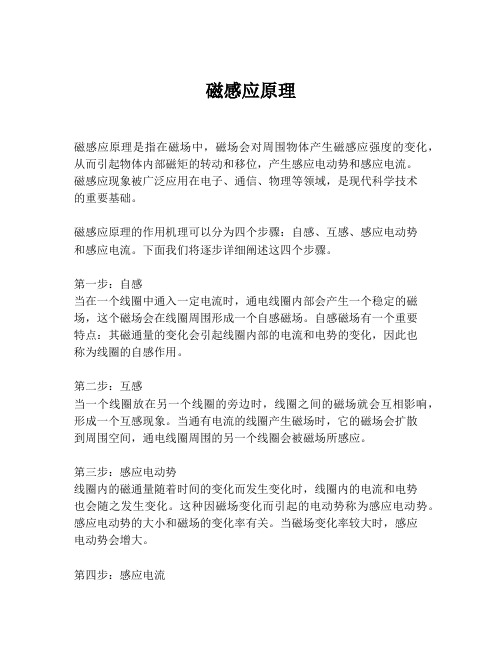 磁感应原理

磁感应原理是指在磁场中，磁场会对周围物体产生磁感应强度的变化，从而引起物体内部磁矩的转动和移位，产生感应电动势和感应电流。磁感应现象被广泛应用在电子、通信、物理等领域，是现代科学技术的重要基础。

磁感应原理的作用机理可以分为四个步骤：自感、互感、感应电动势和感应电流。下面我们将逐步详细阐述这四个步骤。

第一步：自感
当在一个线圈中通入一定电流时，通电线圈内部会产生一个稳定的磁场，这个磁场会在线圈周围形成一个自感磁场。自感磁场有一个重要特点：其磁通量的变化会引起线圈内部的电流和电势的变化，因此也称为线圈的自感作用。

第二步：互感
当一个线圈放在另一个线圈的旁边时，线圈之间的磁场就会互相影响，形成一个互感现象。当通有电流的线圈产生磁场时，它的磁场会扩散到周围空间，通电线圈周围的另一个线圈会被磁场所感应。

第三步：感应电动势
线圈内的磁通量随着时间的变化而发生变化时，线圈内的电流和电势也会随之发生变化。这种因磁场变化而引起的电动势称为感应电动势。感应电动势的大小和磁场的变化率有关。当磁场变化率较大时，感应电动势会增大。

第四步：感应电流